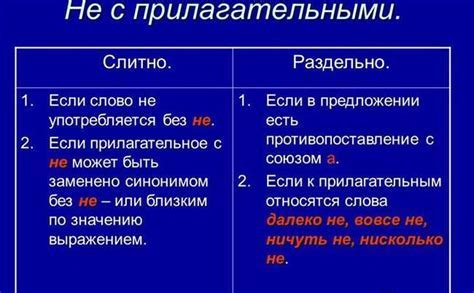 Не с прилагательными.

| Слитно. | Раздельно. |
|---|---|
| 1. Если слово не употребляется без не. 2. Если прилагательное с не может быть заменено синонимом без не – или близким по значению выражением. | 1. Если в предложении есть противопоставление с союзом а. 2. Если к прилагательным относятся слова далеко не, вовсе не, ничуть не, нисколько не. |